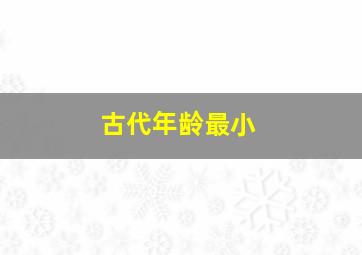 古代年龄最小